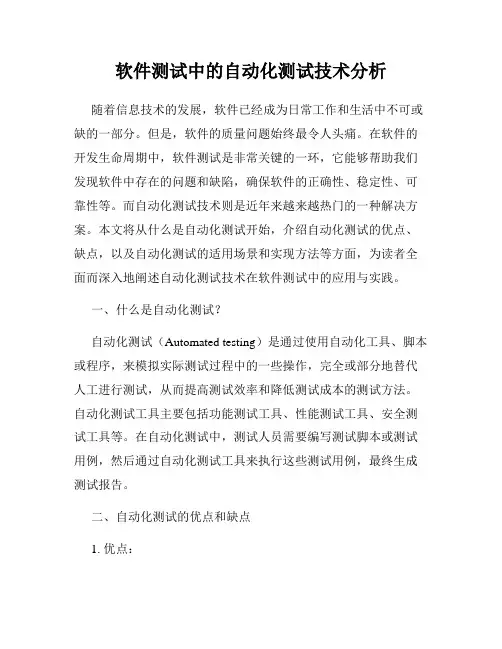 软件测试中的自动化测试技术分析

随着信息技术的发展，软件已经成为日常工作和生活中不可或缺的一部分。但是，软件的质量问题始终最令人头痛。在软件的开发生命周期中，软件测试是非常关键的一环，它能够帮助我们发现软件中存在的问题和缺陷，确保软件的正确性、稳定性、可靠性等。而自动化测试技术则是近年来越来越热门的一种解决方案。本文将从什么是自动化测试开始，介绍自动化测试的优点、缺点，以及自动化测试的适用场景和实现方法等方面，为读者全面而深入地阐述自动化测试技术在软件测试中的应用与实践。

一、什么是自动化测试？

自动化测试（Automated testing）是通过使用自动化工具、脚本或程序，来模拟实际测试过程中的一些操作，完全或部分地替代人工进行测试，从而提高测试效率和降低测试成本的测试方法。自动化测试工具主要包括功能测试工具、性能测试工具、安全测试工具等。在自动化测试中，测试人员需要编写测试脚本或测试用例，然后通过自动化测试工具来执行这些测试用例，最终生成测试报告。

二、自动化测试的优点和缺点

1. 优点：